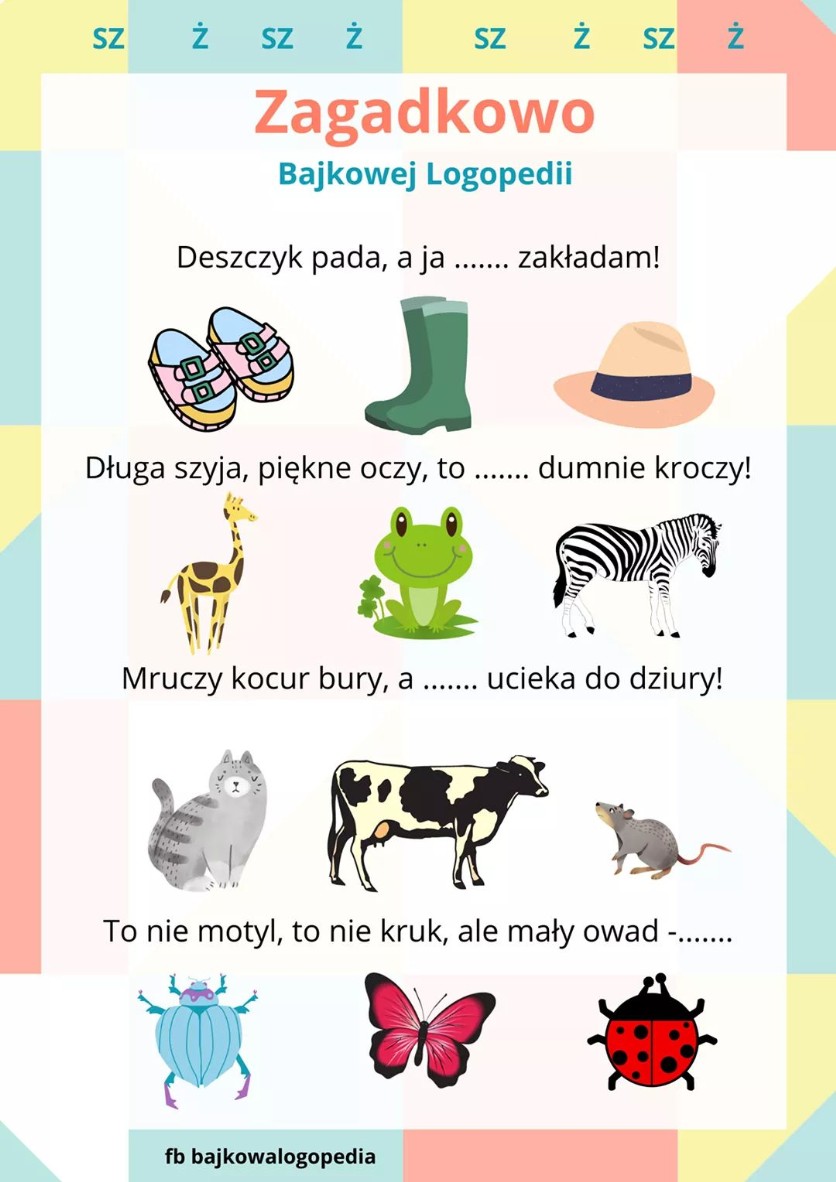 SZ Ż SZ Ż SZ Ż SZ Ż

Zagadkowo

Bajkowej Logopedii

Deszczyk pada, a ja ....... zakładam!

Długa szyja, piękne oczy, to ....... dumnie kroczy!

Mruczy kocur bury, a ....... ucieka do dziury!

To nie motyl, to nie kruk, ale mały owad -.......

fb bajkowalogopedia